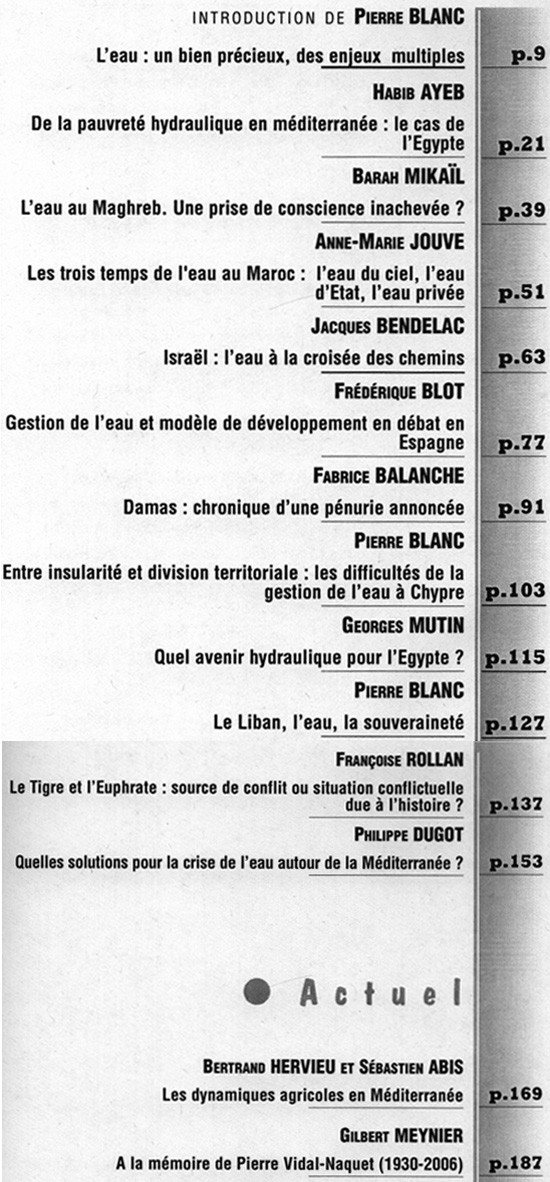 INTRODUCTION DE PIERRE BLANC

L'eau : un bien précieux, des enjeux multiples p.9

HABIB AYEB

De la pauvreté hydraulique en méditerranée : le cas de l'Egypte p.21

BARAH MIKAÏL

L'eau au Maghreb. Une prise de conscience inachevée ? p.39

ANNE-MARIE JOUVE

Les trois temps de l'eau au Maroc : l'eau du ciel, l'eau d'Etat, l'eau privée p.51

JACQUES BENDELAC

Israël : l'eau à la croisée des chemins p.63

FRÉDÉRIQUE BLOT

Gestion de l'eau et modèle de développement en débat en Espagne p.77

FABRICE BALANCHE

Damas : chronique d'une pénurie annoncée p.91

PIERRE BLANC

Entre insularité et division territoriale : les difficultés de la gestion de l'eau à Chypre p.103

GEORGES MUTIN

Quel avenir hydraulique pour l'Egypte ? p.115

PIERRE BLANC

Le Liban, l'eau, la souveraineté p.127

FRANÇOISE ROLLAN

Le Tigre et l'Euphrate : source de conflit ou situation conflictuelle due à l'histoire ? p.137

PHILIPPE DUGOT

Quelles solutions pour la crise de l'eau autour de la Méditerranée ? p.153

Actuel

BERTRAND HERVIEU ET SÉBASTIEN ABIS

Les dynamiques agricoles en Méditerranée p.169

GILBERT MEYNIER

A la mémoire de Pierre Vidal-Naquet (1930-2006) p.187